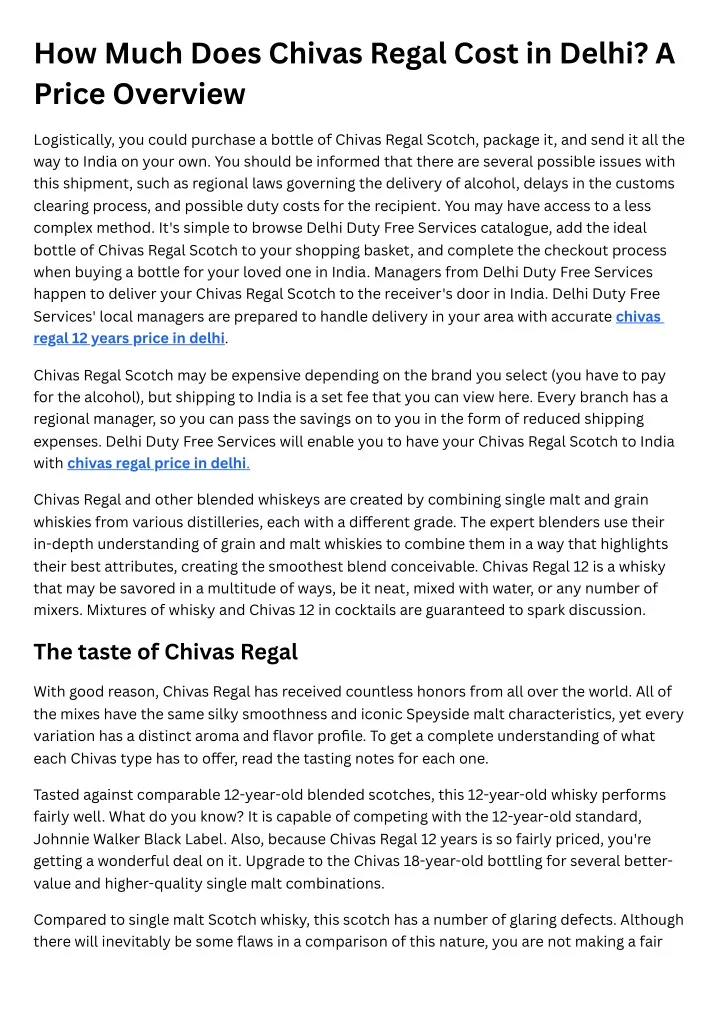 How Much Does Chivas Regal Cost in Delhi? A Price Overview

Logistically, you could purchase a bottle of Chivas Regal Scotch, package it, and send it all the way to India on your own. You should be informed that there are several possible issues with this shipment, such as regional laws governing the delivery of alcohol, delays in the customs clearing process, and possible duty costs for the recipient. You may have access to a less complex method. It's simple to browse Delhi Duty Free Services catalogue, add the ideal bottle of Chivas Regal Scotch to your shopping basket, and complete the checkout process when buying a bottle for your loved one in India. Managers from Delhi Duty Free Services happen to deliver your Chivas Regal Scotch to the receiver's door in India. Delhi Duty Free Services' local managers are prepared to handle delivery in your area with accurate chivas regal 12 years price in delhi.

Chivas Regal Scotch may be expensive depending on the brand you select (you have to pay for the alcohol), but shipping to India is a set fee that you can view here. Every branch has a regional manager, so you can pass the savings on to you in the form of reduced shipping expenses. Delhi Duty Free Services will enable you to have your Chivas Regal Scotch to India with chivas regal price in delhi.

Chivas Regal and other blended whiskeys are created by combining single malt and grain whiskies from various distilleries, each with a different grade. The expert blenders use their in-depth understanding of grain and malt whiskies to combine them in a way that highlights their best attributes, creating the smoothest blend conceivable. Chivas Regal 12 is a whisky that may be savored in a multitude of ways, be it neat, mixed with water, or any number of mixers. Mixtures of whisky and Chivas 12 in cocktails are guaranteed to spark discussion.

The taste of Chivas Regal

With good reason, Chivas Regal has received countless honors from all over the world. All of the mixes have the same silky smoothness and iconic Speyside malt characteristics, yet every variation has a distinct aroma and flavor profile. To get a complete understanding of what each Chivas type has to offer, read the tasting notes for each one.

Tasted against comparable 12-year-old blended scotches, this 12-year-old whisky performs fairly well. What do you know? It is capable of competing with the 12-year-old standard, Johnnie Walker Black Label. Also, because Chivas Regal 12 years is so fairly priced, you're getting a wonderful deal on it. Upgrade to the Chivas 18-year-old bottling for several better-value and higher-quality single malt combinations.

Compared to single malt Scotch whisky, this scotch has a number of glaring defects. Although there will inevitably be some flaws in a comparison of this nature, you are not making a fair